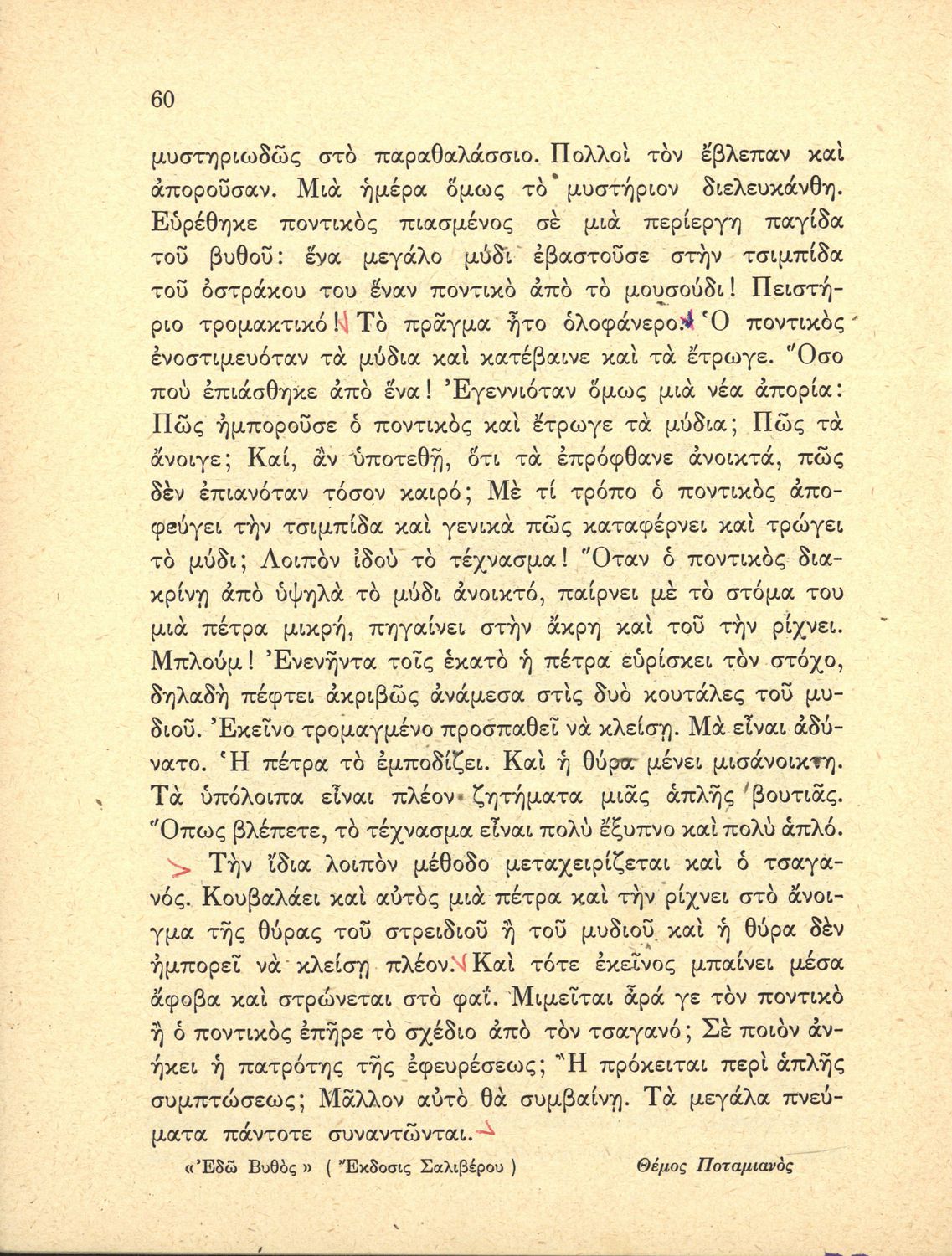 60

μυστηριωδῶς στὸ παραθαλάσσιο. Πολλοὶ τὸν ἔβλεπαν καὶ ἀποροῦσαν. Μιὰ ἡμέρα ὅμως τὸ μυστήριον διελευκάνθη. Εὑρέθηκε ποντικὸς πιασμένος σὲ μιὰ περίεργη παγίδα τοῦ βυθοῦ: ἕνα μεγάλο μύδι ἐβαστοῦσε στὴν τσιμπίδα τοῦ ὀστράκου του ἕναν ποντικὸ ἀπὸ τὸ μουσούδι! Πειστήριο τρομακτικό! Τὸ πρᾶγμα ἦτο ὁλοφάνερο. Ὁ ποντικὸς ἐνοστιμευόταν τὰ μύδια καὶ κατέβαινε καὶ τὰ ἔτρωγε. Ὅσο ποὺ ἐπιάσθηκε ἀπὸ ἕνα! Ἐγεννιόταν ὅμως μιὰ νέα ἀπορία: Πῶς ἠμποροῦσε ὁ ποντικὸς καὶ ἔτρωγε τὰ μύδια; Πῶς τὰ ἄνοιγε; Καί, ἂν ὑποτεθῇ, ὅτι τὰ ἐπρόφθανε ἀνοικτά, πῶς δὲν ἐπιανόταν τόσον καιρό; Μὲ τί τρόπο ὁ ποντικὸς ἀποφεύγει τὴν τσιμπίδα καὶ γενικὰ πῶς καταφέρνει καὶ τρώγει τὸ μύδι; Λοιπὸν ἰδοὺ τὸ τέχνασμα! Ὅταν ὁ ποντικὸς διακρίνῃ ἀπὸ ὑψηλὰ τὸ μύδι ἀνοικτό, παίρνει μὲ τὸ στόμα του μιὰ πέτρα μικρή, πηγαίνει στὴν ἄκρη καὶ τοῦ τὴν ρίχνει. Μπλούμ! Ἐνενῆντα τοῖς ἑκατὸ ἡ πέτρα εὑρίσκει τὸν στόχο, δηλαδὴ πέφτει ἀκριβῶς ἀνάμεσα στὶς δυὸ κουτάλες τοῦ μυδιοῦ. Ἐκεῖνο τρομαγμένο προσπαθεῖ νὰ κλείσῃ. Μὰ εἶναι ἀδύνατο. Ἡ πέτρα τὸ ἐμποδίζει. Καὶ ἡ θύρα μένει μισάνοικτη. Τὰ ὑπόλοιπα εἶναι πλέον ζητήματα μιᾶς ἁπλῆς βουτιᾶς. Ὅπως βλέπετε, τὸ τέχνασμα εἶναι πολὺ ἔξυπνο καὶ πολὺ ἁπλό.

Τὴν ἴδια λοιπὸν μέθοδο μεταχειρίζεται καὶ ὁ τσαγανός. Κουβαλάει καὶ αὐτὸς μιὰ πέτρα καὶ τὴν ρίχνει στὸ ἄνοιγμα τῆς θύρας τοῦ στρειδιοῦ ἢ τοῦ μυδιοῦ καὶ ἡ θύρα δὲν ἠμπορεῖ νὰ κλείσῃ πλέον. Καὶ τότε ἐκεῖνος μπαίνει μέσα ἄφοβα καὶ στρώνεται στὸ φαΐ. Μιμεῖται ἆρά γε τὸν ποντικὸ ἢ ὁ ποντικὸς ἐπῆρε τὸ σχέδιο ἀπὸ τὸν τσαγανό; Σὲ ποιὸν ἀνήκει ἡ πατρότης τῆς ἐφευρέσεως; Ἢ πρόκειται περὶ ἁπλῆς συμπτώσεως; Μᾶλλον αὐτὸ θὰ συμβαίνῃ. Τὰ μεγάλα πνεύματα πάντοτε συναντῶνται.

«Ἐδῶ Βυθὸς» ( Ἔκδοσις Σαλιβέρου ) Θέμος Ποταμιανὸς